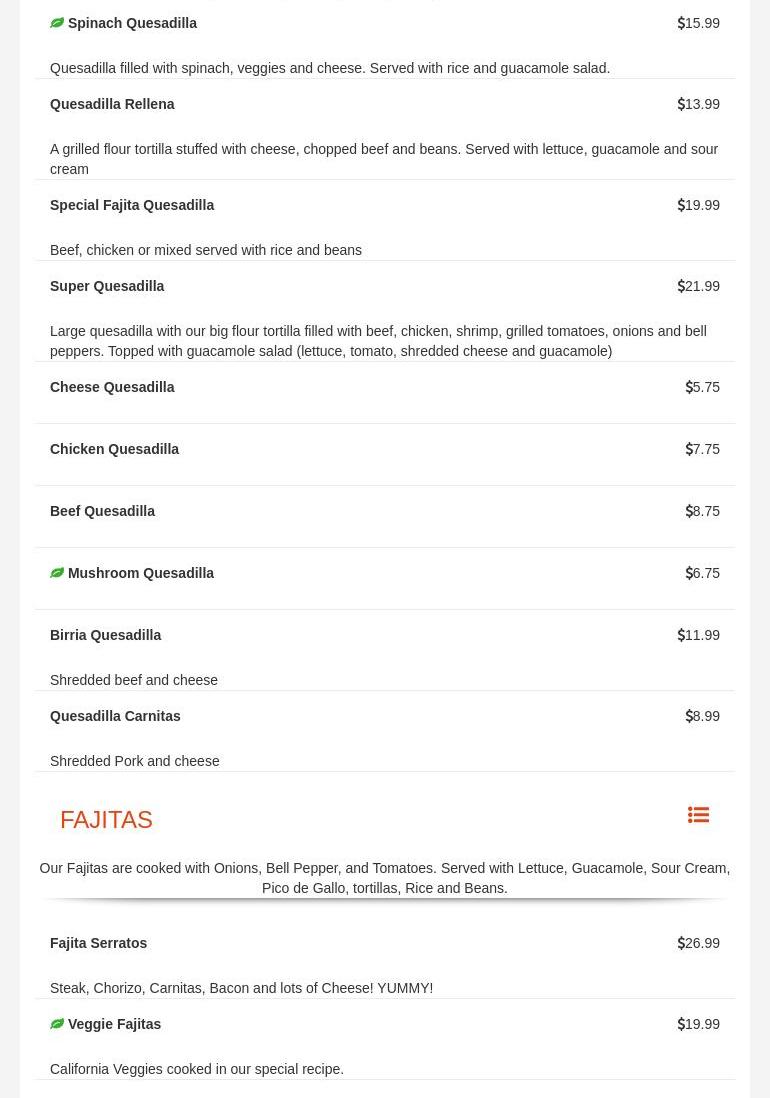 Spinach Quesadilla $15.99

Quesadilla filled with spinach, veggies and cheese. Served with rice and guacamole salad.

Quesadilla Rellena $13.99

A grilled flour tortilla stuffed with cheese, chopped beef and beans. Served with lettuce, guacamole and sour cream

Special Fajita Quesadilla $19.99

Beef, chicken or mixed served with rice and beans

Super Quesadilla $21.99

Large quesadilla with our big flour tortilla filled with beef, chicken, shrimp, grilled tomatoes, onions and bell peppers. Topped with guacamole salad (lettuce, tomato, shredded cheese and guacamole)

Cheese Quesadilla $5.75

Chicken Quesadilla $7.75

Beef Quesadilla $8.75

Mushroom Quesadilla $6.75

Birria Quesadilla $11.99

Shredded beef and cheese

Quesadilla Carnitas $8.99

Shredded Pork and cheese

FAJITAS

Our Fajitas are cooked with Onions, Bell Pepper, and Tomatoes. Served with Lettuce, Guacamole, Sour Cream, Pico de Gallo, tortillas, Rice and Beans.

Fajita Serratos $26.99

Steak, Chorizo, Carnitas, Bacon and lots of Cheese! YUMMY!

Veggie Fajitas $19.99

California Veggies cooked in our special recipe.